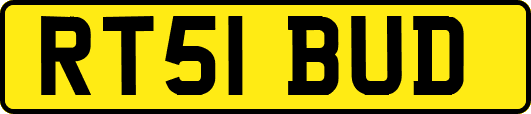 RT51 BUD